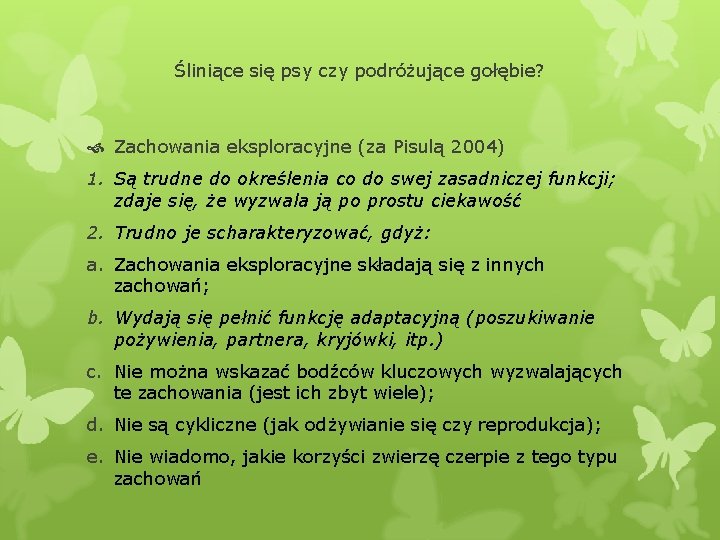 Śliniące się psy czy podróżujące gołębie?

Zachowania eksploracyjne (za Pisulą 2004)

1. Są trudne do określenia co do swej zasadniczej funkcji; zdaje się, że wyzwala ją po prostu ciekawość
2. Trudno je scharakteryzować, gdyż:
a. Zachowania eksploracyjne składają się z innych zachowań;
b. Wydają się pełnić funkcję adaptacyjną (poszukiwanie pożywienia, partnera, kryjówki, itp.)
c. Nie można wskazać bodźców kluczowych wyzwalających te zachowania (jest ich zbyt wiele);
d. Nie są cykliczne (jak odżywianie się czy reprodukcja);
e. Nie wiadomo, jakie korzyści zwierzę czerpie z tego typu zachowań